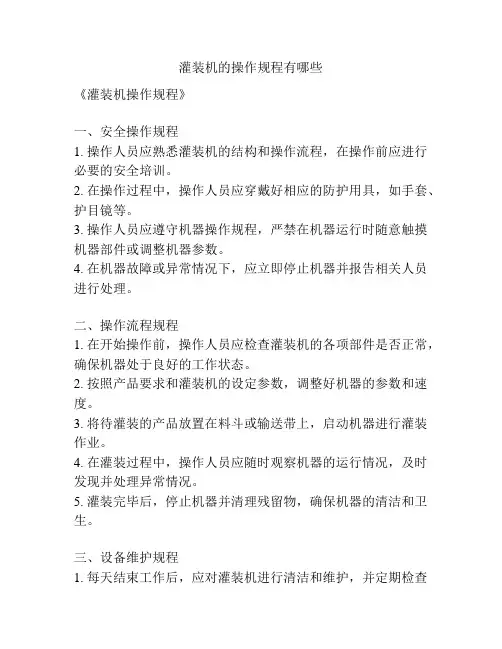 灌装机的操作规程有哪些

《灌装机操作规程》

一、安全操作规程
1. 操作人员应熟悉灌装机的结构和操作流程，在操作前应进行必要的安全培训。
2. 在操作过程中，操作人员应穿戴好相应的防护用具，如手套、护目镜等。
3. 操作人员应遵守机器操作规程，严禁在机器运行时随意触摸机器部件或调整机器参数。
4. 在机器故障或异常情况下，应立即停止机器并报告相关人员进行处理。

二、操作流程规程
1. 在开始操作前，操作人员应检查灌装机的各项部件是否正常，确保机器处于良好的工作状态。
2. 按照产品要求和灌装机的设定参数，调整好机器的参数和速度。
3. 将待灌装的产品放置在料斗或输送带上，启动机器进行灌装作业。
4. 在灌装过程中，操作人员应随时观察机器的运行情况，及时发现并处理异常情况。
5. 灌装完毕后，停止机器并清理残留物，确保机器的清洁和卫生。

三、设备维护规程
1. 每天结束工作后，应对灌装机进行清洁和维护，并定期检查